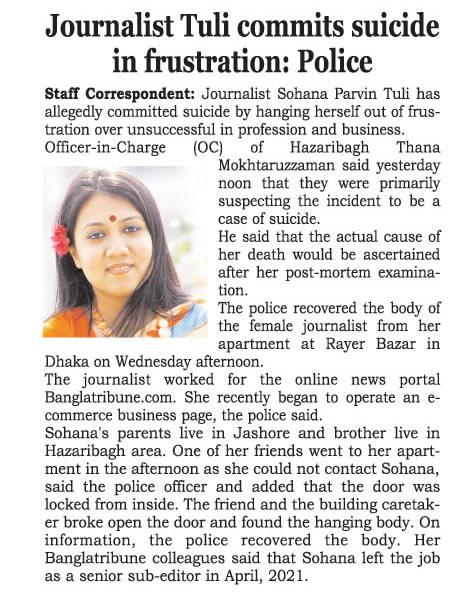 Journalist Tuli commits suicide in frustration: Police

Staff Correspondent: Journalist Sohana Parvin Tuli has allegedly committed suicide by hanging herself out of frustration over unsuccessful in profession and business.

Officer-in-Charge (OC) of Hazaribagh Thana Mokhtaruzzaman said yesterday noon that they were primarily suspecting the incident to be a case of suicide.

He said that the actual cause of her death would be ascertained after her post-mortem examination.

The police recovered the body of the female journalist from her apartment at Rayer Bazar in Dhaka on Wednesday afternoon.

The journalist worked for the online news portal Banglatribune.com. She recently began to operate an e-commerce business page, the police said.

Sohana's parents live in Jashore and brother live in Hazaribagh area. One of her friends went to her apartment in the afternoon as she could not contact Sohana, said the police officer and added that the door was locked from inside. The friend and the building caretaker broke open the door and found the hanging body. On information, the police recovered the body. Her Banglatribune colleagues said that Sohana left the job as a senior sub-editor in April, 2021.